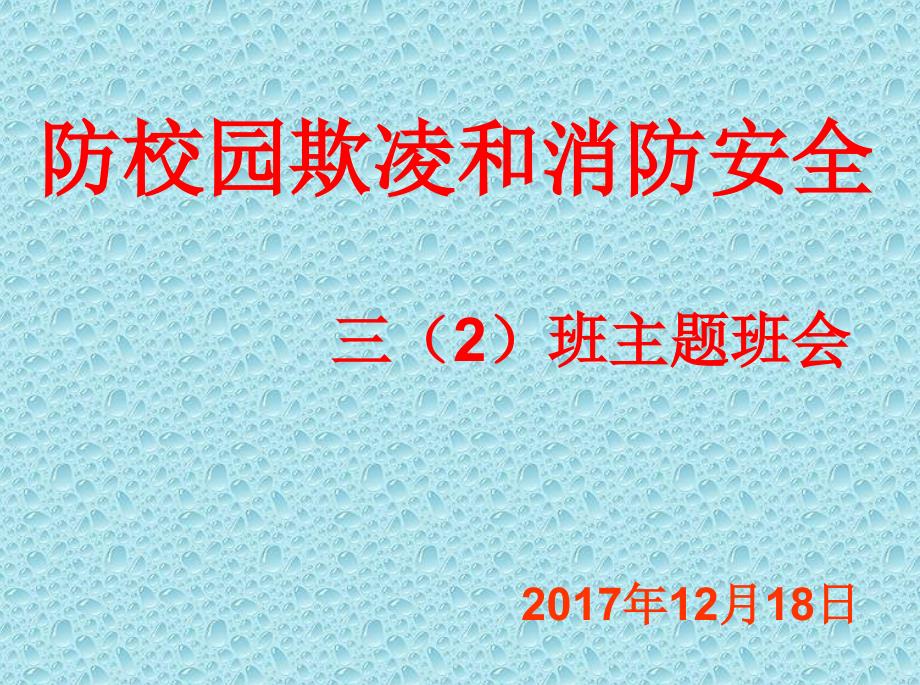 防校园欺凌和消防安全

三（2）班主题班会

2017年12月18日